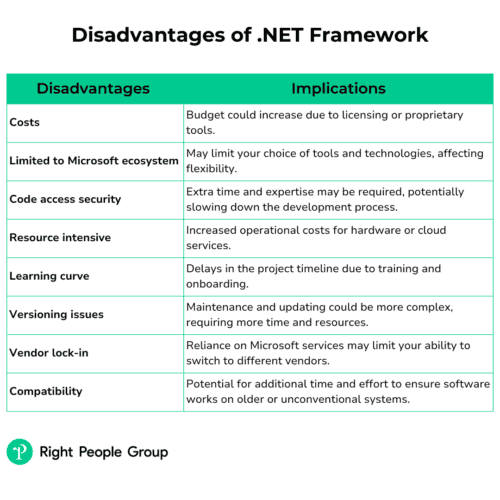 Disadvantages of .NET Framework

| Disadvantages | Implications |
|---|---|
| Costs | Budget could increase due to licensing or proprietary tools. |
| Limited to Microsoft ecosystem | May limit your choice of tools and technologies, affecting flexibility. |
| Code access security | Extra time and expertise may be required, potentially slowing down the development process. |
| Resource intensive | Increased operational costs for hardware or cloud services. |
| Learning curve | Delays in the project timeline due to training and onboarding. |
| Versioning issues | Maintenance and updating could be more complex, requiring more time and resources. |
| Vendor lock-in | Reliance on Microsoft services may limit your ability to switch to different vendors. |
| Compatibility | Potential for additional time and effort to ensure software works on older or unconventional systems. |

Right People Group